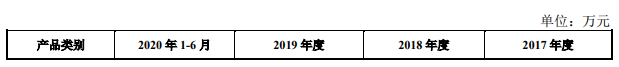 单位：万元

| 产品类别 | 2020 年 1-6 月 | 2019 年度 | 2018 年度 | 2017 年度 |
|---|---|---|---|---|